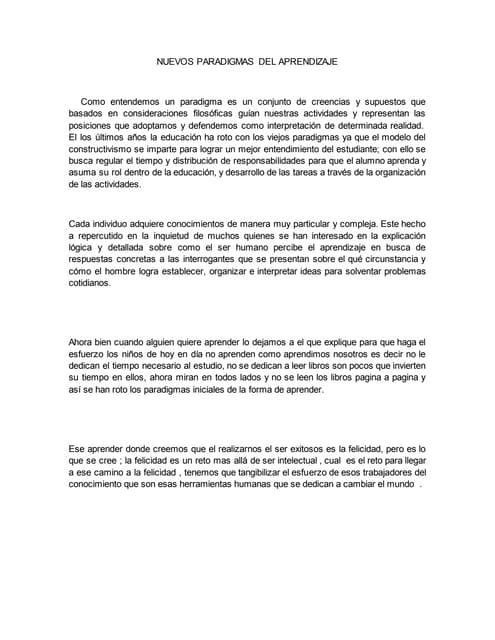 NUEVOS PARADIGMAS DEL APRENDIZAJE

Como entendemos un paradigma es un conjunto de creencias y supuestos que basados en consideraciones filosóficas guían nuestras actividades y representan las posiciones que adoptamos y defendemos como interpretación de determinada realidad. El los últimos años la educación ha roto con los viejos paradigmas ya que el modelo del constructivismo se imparte para lograr un mejor entendimiento del estudiante; con ello se busca regular el tiempo y distribución de responsabilidades para que el alumno aprenda y asuma su rol dentro de la educación, y desarrollo de las tareas a través de la organización de las actividades.

Cada individuo adquiere conocimientos de manera muy particular y compleja. Este hecho a repercutido en la inquietud de muchos quienes se han interesado en la explicación lógica y detallada sobre como el ser humano percibe el aprendizaje en busca de respuestas concretas a las interrogantes que se presentan sobre el qué circunstancia y cómo el hombre logra establecer, organizar e interpretar ideas para solventar problemas cotidianos.

Ahora bien cuando alguien quiere aprender lo dejamos a el que explique para que haga el esfuerzo los niños de hoy en día no aprenden como aprendimos nosotros es decir no le dedican el tiempo necesario al estudio, no se dedican a leer libros son pocos que invierten su tiempo en ellos, ahora miran en todos lados y no se leen los libros pagina a pagina y así se han roto los paradigmas iniciales de la forma de aprender.

Ese aprender donde creemos que el realizarnos el ser exitosos es la felicidad, pero es lo que se cree ; la felicidad es un reto mas allá de ser intelectual , cual es el reto para llegar a ese camino a la felicidad , tenemos que tangibilizar el esfuerzo de esos trabajadores del conocimiento que son esas herramientas humanas que se dedican a cambiar el mundo .